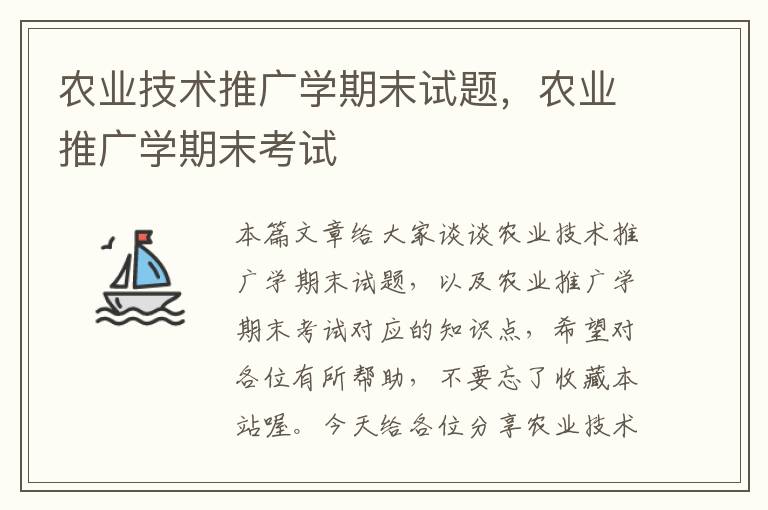 农业技术推广学期末试题，农业推广学期末考试

本篇文章给大家谈谈农业技术推广学期末试题，以及农业推广学期末考试对应的知识点，希望对各位有所帮助，不要忘了收藏本站喔。今天给各位分享农业技术